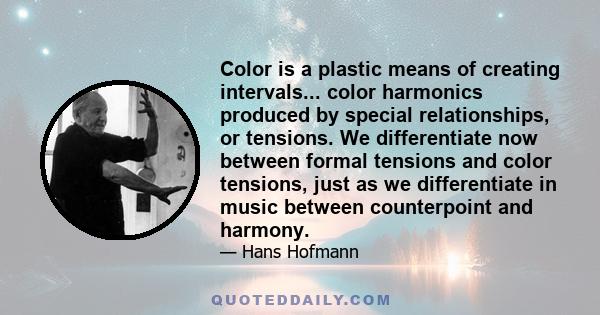 Color is a plastic means of creating intervals... color harmonics produced by special relationships, or tensions. We differentiate now between formal tensions and color tensions, just as we differentiate in music between counterpoint and harmony.

— Hans Hofmann

QUOTEDDAILY.COM